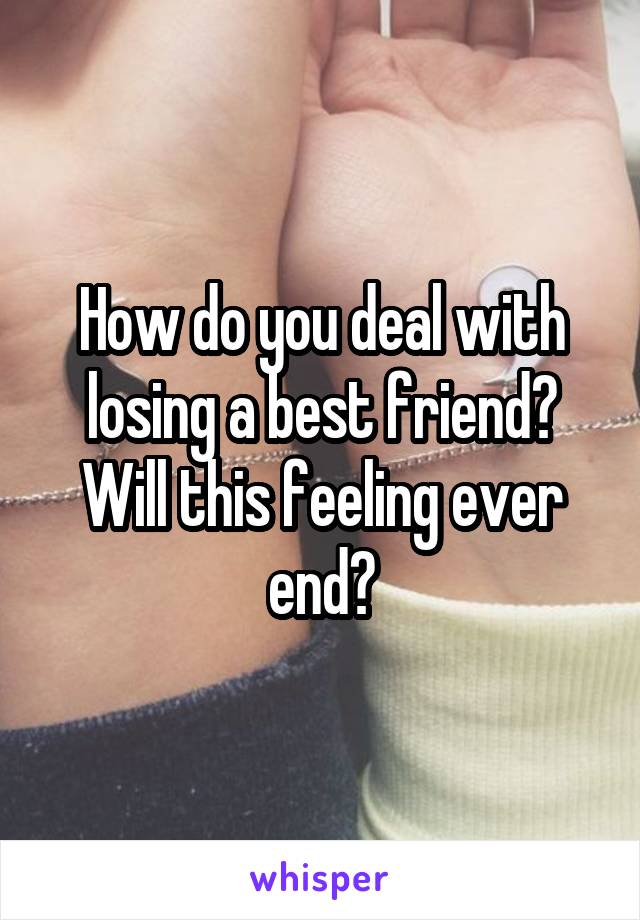 How do you deal with losing a best friend? Will this feeling ever end?

whisper